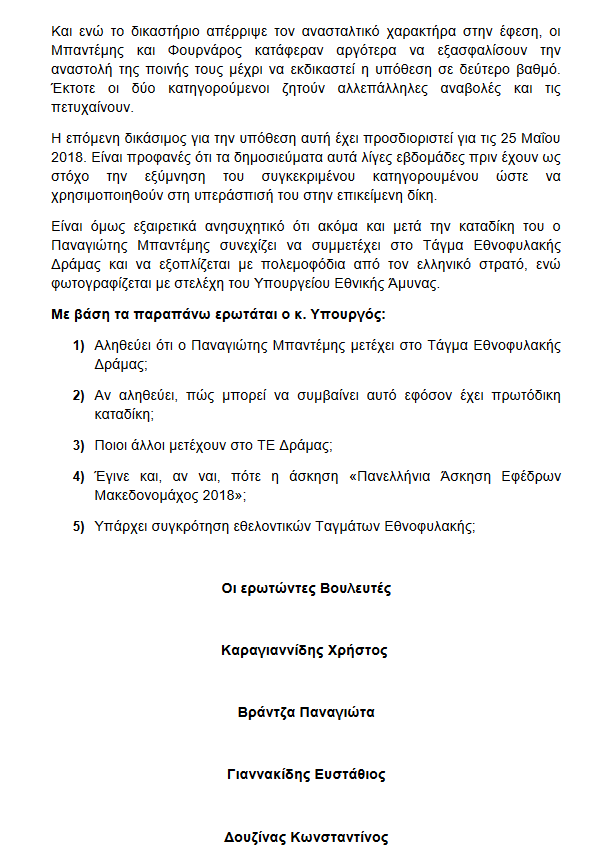 Και ενώ το δικαστήριο απέρριψε τον ανασταλτικό χαρακτήρα στην έφεση, οι Μπαντέμης και Φουρνάρος κατάφεραν αργότερα να εξασφαλίσουν την αναστολή της ποινής τους μέχρι να εκδικαστεί η υπόθεση σε δεύτερο βαθμό. Έκτοτε οι δύο κατηγορούμενοι ζητούν αλλεπάλληλες αναβολές και τις πετυχαίνουν.

Η επόμενη δικάσιμος για την υπόθεση αυτή έχει προσδιοριστεί για τις 25 Μαΐου 2018. Είναι προφανές ότι τα δημοσιεύματα αυτά λίγες εβδομάδες πριν έχουν ως στόχο την εξύμνηση του συγκεκριμένου κατηγορουμένου ώστε να χρησιμοποιηθούν στη υπεράσπισή του στην επικείμενη δίκη.

Είναι όμως εξαιρετικά ανησυχητικό ότι ακόμα και μετά την καταδίκη του ο Παναγιώτης Μπαντέμης συνεχίζει να συμμετέχει στο Τάγμα Εθνοφυλακής Δράμας και να εξοπλίζεται με πολεμοφόδια από τον ελληνικό στρατό, ενώ φωτογραφίζεται με στελέχη του Υπουργείου Εθνικής Άμυνας.

Με βάση τα παραπάνω ερωτάται ο κ. Υπουργός:

1) Αληθεύει ότι ο Παναγιώτης Μπαντέμης μετέχει στο Τάγμα Εθνοφυλακής Δράμας;

2) Αν αληθεύει, πώς μπορεί να συμβαίνει αυτό εφόσον έχει πρωτόδικη καταδίκη;

3) Ποιοι άλλοι μετέχουν στο ΤΕ Δράμας;

4) Έγινε και, αν ναι, πότε η άσκηση «Πανελλήνια Άσκηση Εφέδρων Μακεδονομάχος 2018»;

5) Υπάρχει συγκρότηση εθελοντικών Ταγμάτων Εθνοφυλακής;

Οι ερωτώντες Βουλευτές

Καραγιαννίδης Χρήστος

Βράντζα Παναγιώτα

Γιαννακίδης Ευστάθιος

Δουζίνας Κωνσταντίνος